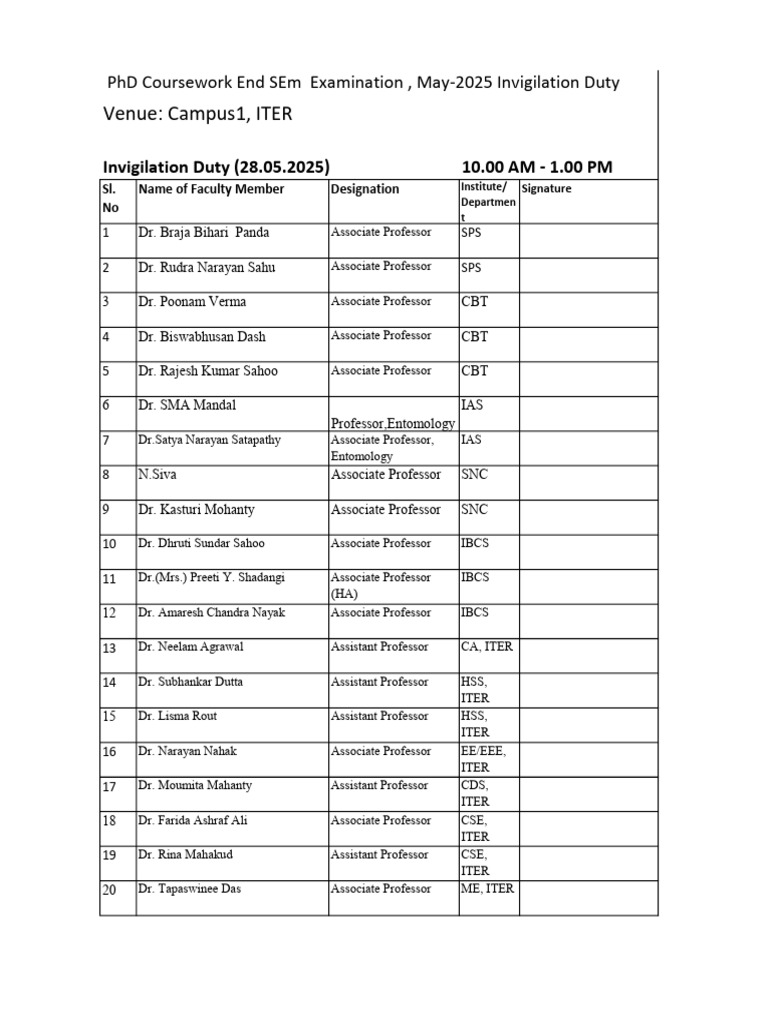 PhD Coursework End SEm Examination , May-2025 Invigilation Duty

Venue: Campus1, ITER

Invigilation Duty (28.05.2025) 10.00 AM - 1.00 PM

| Sl. No | Name of Faculty Member | Designation | Institute/ Department | Signature |
|---|---|---|---|---|
| 1 | Dr. Braja Bihari Panda | Associate Professor | SPS | |
| 2 | Dr. Rudra Narayan Sahu | Associate Professor | SPS | |
| 3 | Dr. Poonam Verma | Associate Professor | CBT | |
| 4 | Dr. Biswabhusan Dash | Associate Professor | CBT | |
| 5 | Dr. Rajesh Kumar Sahoo | Associate Professor | CBT | |
| 6 | Dr. SMA Mandal | Professor,Entomology | IAS | |
| 7 | Dr.Satya Narayan Satapathy | Associate Professor, Entomology | IAS | |
| 8 | N.Siva | Associate Professor | SNC | |
| 9 | Dr. Kasturi Mohanty | Associate Professor | SNC | |
| 10 | Dr. Dhruti Sundar Sahoo | Associate Professor | IBCS | |
| 11 | Dr.(Mrs.) Preeti Y. Shadangi | Associate Professor (HA) | IBCS | |
| 12 | Dr. Amaresh Chandra Nayak | Associate Professor | IBCS | |
| 13 | Dr. Neelam Agrawal | Assistant Professor | CA, ITER | |
| 14 | Dr. Subhankar Dutta | Assistant Professor | HSS, ITER | |
| 15 | Dr. Lisma Rout | Assistant Professor | HSS, ITER | |
| 16 | Dr. Narayan Nahak | Associate Professor | EE/EEE, ITER | |
| 17 | Dr. Moumita Mahanty | Assistant Professor | CDS, ITER | |
| 18 | Dr. Farida Ashraf Ali | Associate Professor | CSE, ITER | |
| 19 | Dr. Rina Mahakud | Assistant Professor | CSE, ITER | |
| 20 | Dr. Tapaswinee Das | Associate Professor | ME, ITER | |